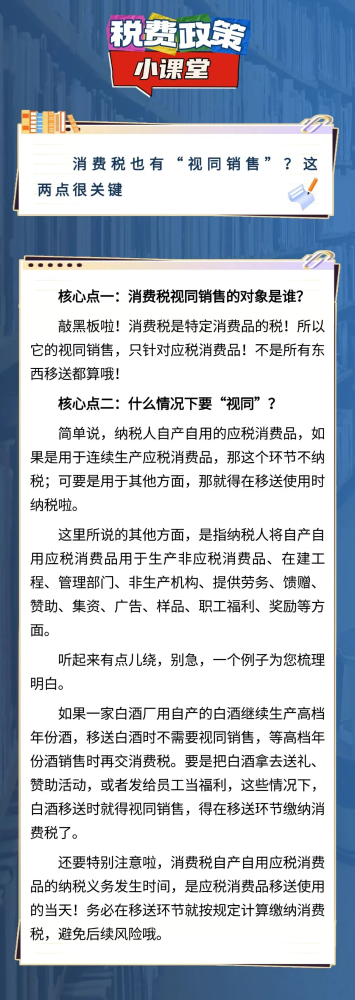 税费政策
小课堂

消费税也有“视同销售”？这两点很关键

核心点一：消费税视同销售的对象是谁？

敲黑板啦！消费税是特定消费品的税！所以它的视同销售，只针对应税消费品！不是所有东西移送都算哦！

核心点二：什么情况下要“视同”？

简单说，纳税人自产自用的应税消费品，如果是用于连续生产应税消费品，那这个环节不纳税；可要是用于其他方面，那就得在移送使用时纳税啦。

这里所说的其他方面，是指纳税人将自产自用应税消费品用于生产非应税消费品、在建工程、管理部门、非生产机构、提供劳务、馈赠、赞助、集资、广告、样品、职工福利、奖励等方面。

听起来有点儿绕，别急，一个例子为您梳理明白。

如果一家白酒厂用自产的白酒继续生产高档年份酒，移送白酒时不需要视同销售，等高档年份酒销售时再交消费税。要是把白酒拿去送礼、赞助活动，或者发给员工当福利，这些情况下，白酒移送时就得视同销售，得在移送环节缴纳消费税了。

还要特别注意啦，消费税自产自用应税消费品的纳税义务发生时间，是应税消费品移送使用的当天！务必在移送环节就按规定计算缴纳消费税，避免后续风险哦。